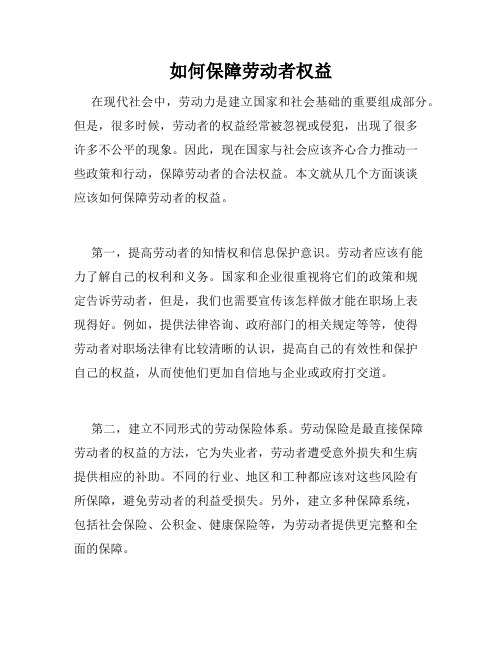 如何保障劳动者权益

在现代社会中，劳动力是建立国家和社会基础的重要组成部分。但是，很多时候，劳动者的权益经常被忽视或侵犯，出现了很多许多不公平的现象。因此，现在国家与社会应该齐心合力推动一些政策和行动，保障劳动者的合法权益。本文就从几个方面谈谈应该如何保障劳动者的权益。

第一，提高劳动者的知情权和信息保护意识。劳动者应该有能力了解自己的权利和义务。国家和企业很重视将它们的政策和规定告诉劳动者，但是，我们也需要宣传该怎样做才能在职场上表现得好。例如，提供法律咨询、政府部门的相关规定等等，使得劳动者对职场法律有比较清晰的认识，提高自己的有效性和保护自己的权益，从而使他们更加自信地与企业或政府打交道。

第二，建立不同形式的劳动保险体系。劳动保险是最直接保障劳动者的权益的方法，它为失业者，劳动者遭受意外损失和生病提供相应的补助。不同的行业、地区和工种都应该对这些风险有所保障，避免劳动者的利益受损失。另外，建立多种保障系统，包括社会保险、公积金、健康保险等，为劳动者提供更完整和全面的保障。